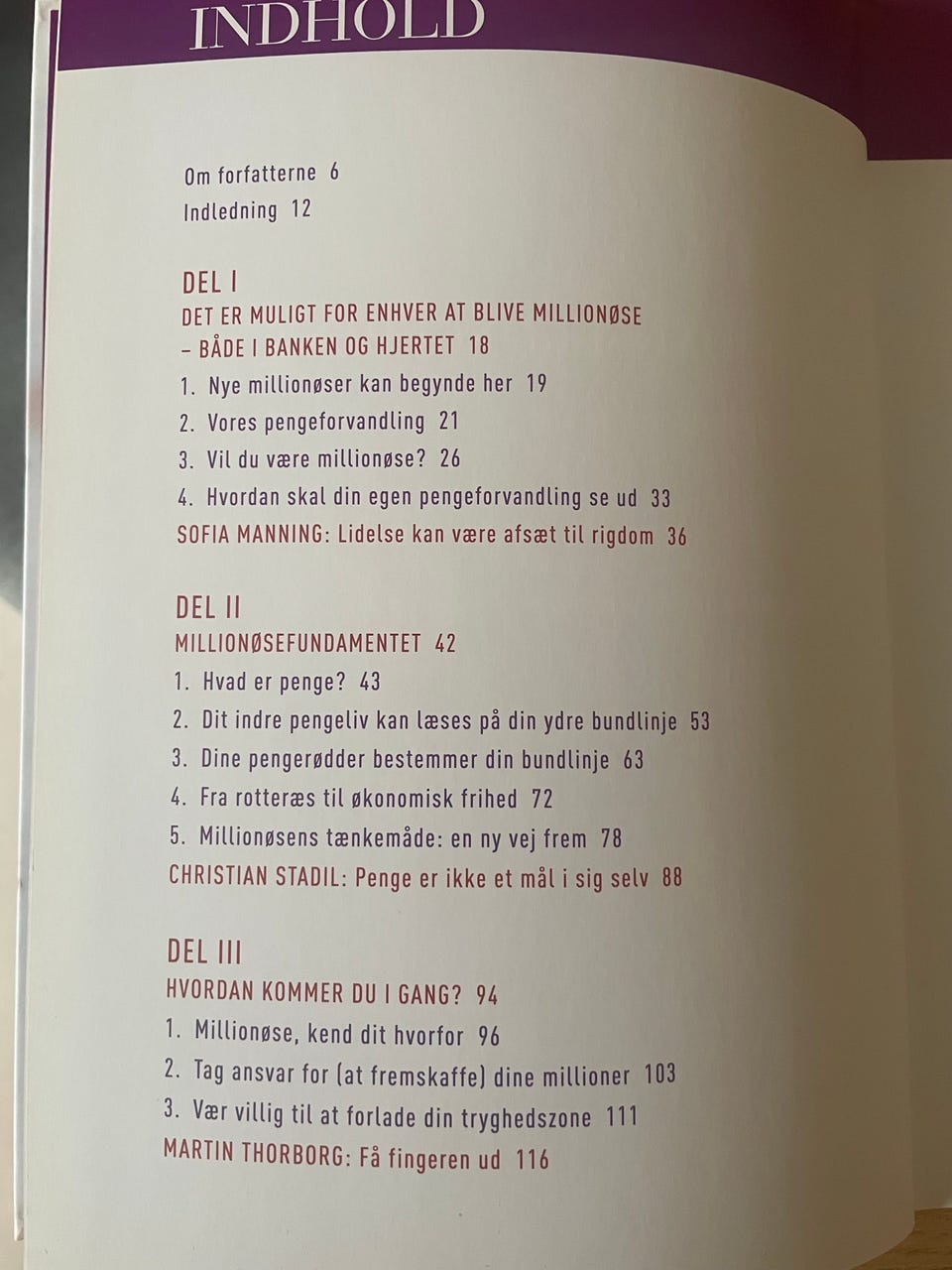 INDHOLD

Om forfatterne 6
Indledning 12

DEL I
DET ER MULIGT FOR ENHVER AT BLIVE MILLIONØSE – BÅDE I BANKEN OG HJERTET 18
1. Nye millionøser kan begynde her 19
2. Vores pengeforvandling 21
3. Vil du være millionøse? 26
4. Hvordan skal din egen pengeforvandling se ud 33
SOFIA MANNING: Lidelse kan være afsæt til rigdom 36

DEL II
MILLIONØSEFUNDAMENTET 42
1. Hvad er penge? 43
2. Dit indre pengeliv kan læses på din ydre bundlinje 53
3. Dine pengerødder bestemmer din bundlinje 63
4. Fra rotteræs til økonomisk frihed 72
5. Millionøsens tænkemåde: en ny vej frem 78
CHRISTIAN STADIL: Penge er ikke et mål i sig selv 88

DEL III
HVORDAN KOMMER DU I GANG? 94
1. Millionøse, kend dit hvorfor 96
2. Tag ansvar for (at fremskaffe) dine millioner 103
3. Vær villig til at forlade din tryghedszone 111
MARTIN THORBORG: Få fingeren ud 116